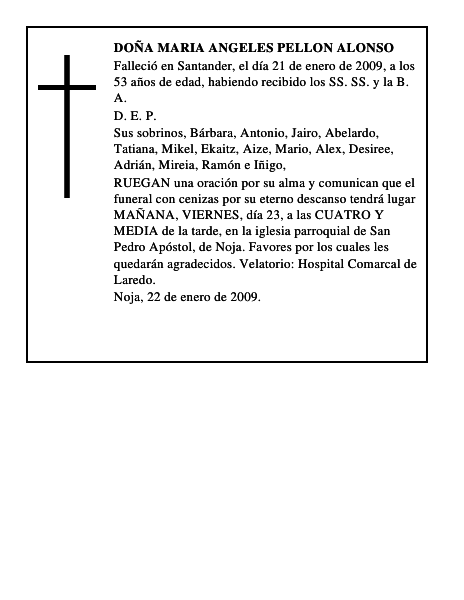 DOÑA MARIA ANGELES PELLON ALONSO

Falleció en Santander, el día 21 de enero de 2009, a los 53 años de edad, habiendo recibido los SS. SS. y la B. A.

D. E. P.

Sus sobrinos, Bárbara, Antonio, Jairo, Abelardo, Tatiana, Mikel, Ekaitz, Aize, Mario, Alex, Desiree, Adrián, Mireia, Ramón e Iñigo,

RUEGAN una oración por su alma y comunican que el funeral con cenizas por su eterno descanso tendrá lugar MAÑANA, VIERNES, día 23, a las CUATRO Y MEDIA de la tarde, en la iglesia parroquial de San Pedro Apóstol, de Noja. Favores por los cuales les quedarán agradecidos. Velatorio: Hospital Comarcal de Laredo.

Noja, 22 de enero de 2009.